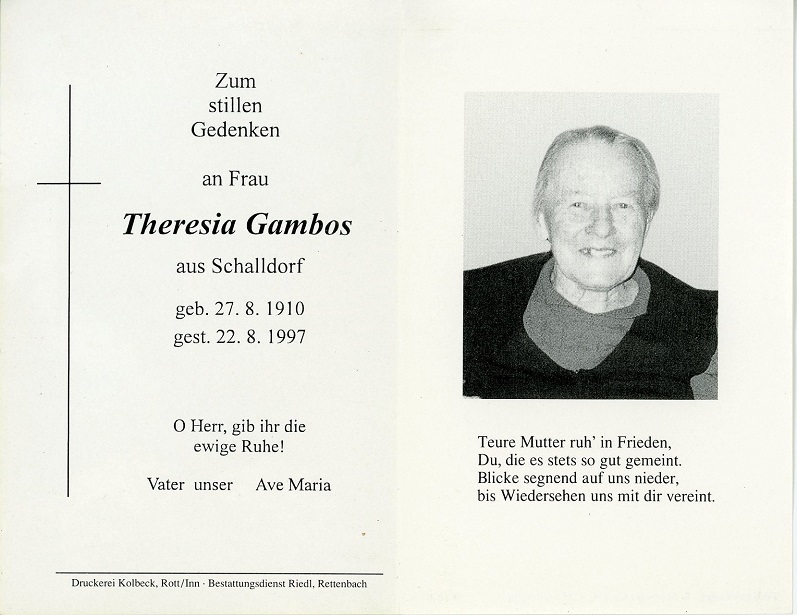 Zum
stillen
Gedenken

an Frau

Theresia Gambos

aus Schalldorf

geb. 27. 8. 1910
gest. 22. 8. 1997

O Herr, gib ihr die
ewige Ruhe!

Vater unser Ave Maria

Druckerei Kolbeck, Rott/Inn · Bestattungsdienst Riedl, Rettenbach

Teure Mutter ruh' in Frieden,
Du, die es stets so gut gemeint.
Blicke segnend auf uns nieder,
bis Wiedersehen uns mit dir vereint.